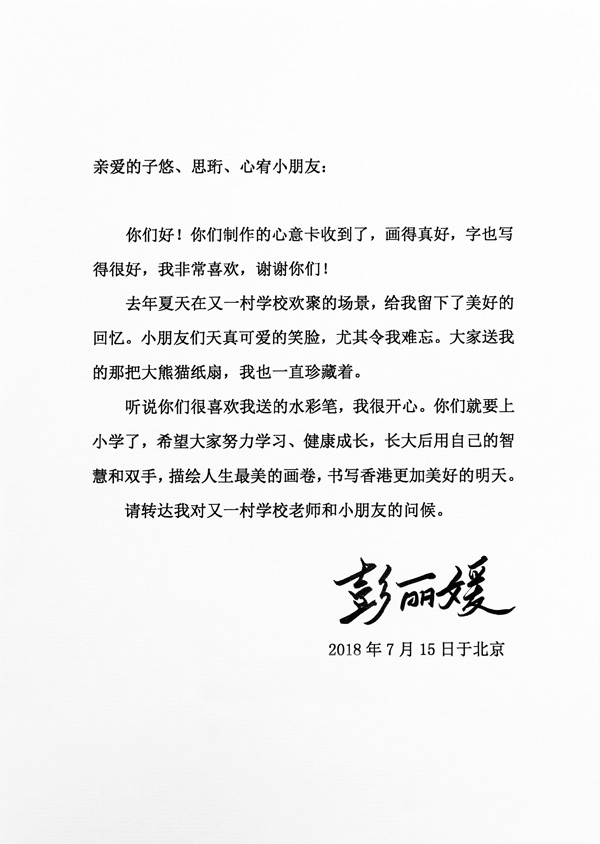 亲爱的子悠、思珩、心宥小朋友：

你们好！你们制作的心意卡收到了，画得真好，字也写得很好，我非常喜欢，谢谢你们！

去年夏天在又一村学校欢聚的场景，给我留下了美好的回忆。小朋友们天真可爱的笑脸，尤其令我难忘。大家送我的那把大熊猫纸扇，我也一直珍藏着。

听说你们很喜欢我送的水彩笔，我很开心。你们就要上小学了，希望大家努力学习、健康成长，长大后用自己的智慧和双手，描绘人生最美的画卷，书写香港更加美好的明天。

请转达我对又一村学校老师和小朋友的问候。

彭丽媛

2018年7月15日于北京